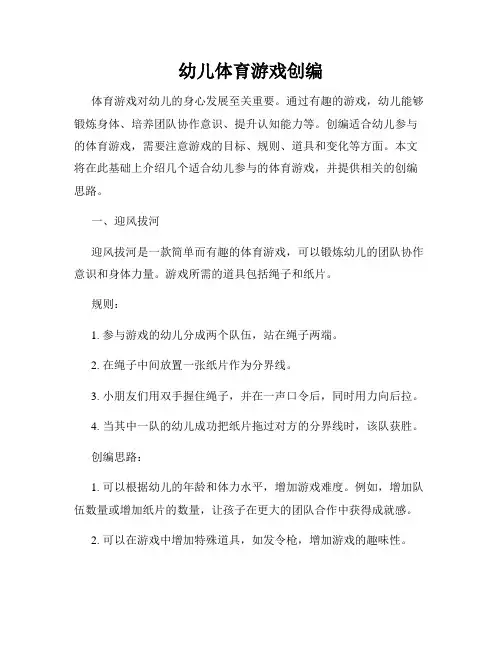 幼儿体育游戏创编

体育游戏对幼儿的身心发展至关重要。通过有趣的游戏，幼儿能够锻炼身体、培养团队协作意识、提升认知能力等。创编适合幼儿参与的体育游戏，需要注意游戏的目标、规则、道具和变化等方面。本文将在此基础上介绍几个适合幼儿参与的体育游戏，并提供相关的创编思路。

一、迎风拔河

迎风拔河是一款简单而有趣的体育游戏，可以锻炼幼儿的团队协作意识和身体力量。游戏所需的道具包括绳子和纸片。

规则：

1. 参与游戏的幼儿分成两个队伍，站在绳子两端。

2. 在绳子中间放置一张纸片作为分界线。

3. 小朋友们用双手握住绳子，并在一声口令后，同时用力向后拉。

4. 当其中一队的幼儿成功把纸片拖过对方的分界线时，该队获胜。

创编思路：

1. 可以根据幼儿的年龄和体力水平，增加游戏难度。例如，增加队伍数量或增加纸片的数量，让孩子在更大的团队合作中获得成就感。

2. 可以在游戏中增加特殊道具，如发令枪，增加游戏的趣味性。